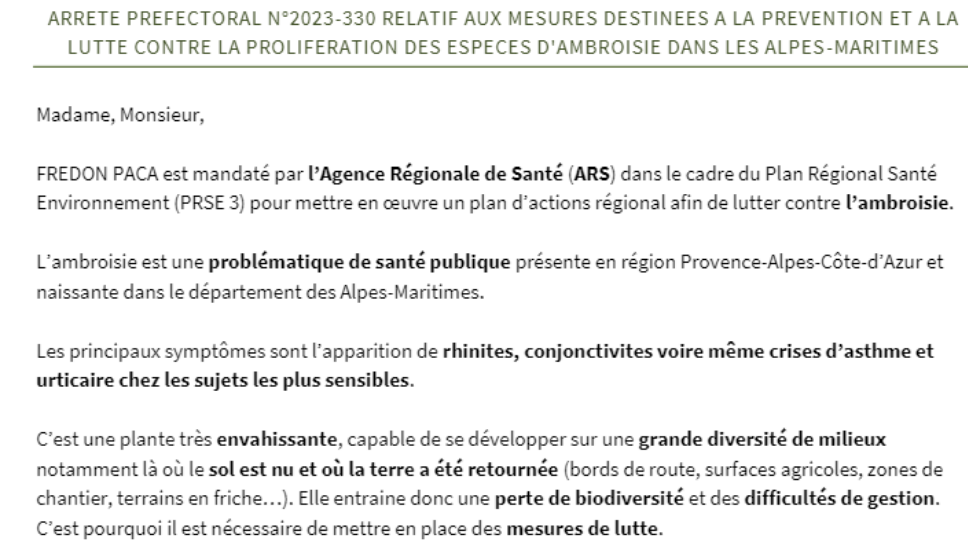 ARRETE PREFECTORAL N°2023-330 RELATIF AUX MESURES DESTINEES A LA PREVENTION ET A LA LUTTE CONTRE LA PROLIFERATION DES ESPECES D'AMBROISIE DANS LES ALPES-MARITIMES

Madame, Monsieur,

FREDON PACA est mandaté par l'Agence Régionale de Santé (ARS) dans le cadre du Plan Régional Santé Environnement (PRSE 3) pour mettre en œuvre un plan d'actions régional afin de lutter contre l'ambroisie.

L'ambroisie est une problématique de santé publique présente en région Provence-Alpes-Côte-d'Azur et naissante dans le département des Alpes-Maritimes.

Les principaux symptômes sont l'apparition de rhinites, conjonctivites voire même crises d'asthme et urticaire chez les sujets les plus sensibles.

C'est une plante très envahissante, capable de se développer sur une grande diversité de milieux notamment là où le sol est nu et où la terre a été retournée (bords de route, surfaces agricoles, zones de chantier, terrains en friche…). Elle entraine donc une perte de biodiversité et des difficultés de gestion. C'est pourquoi il est nécessaire de mettre en place des mesures de lutte.